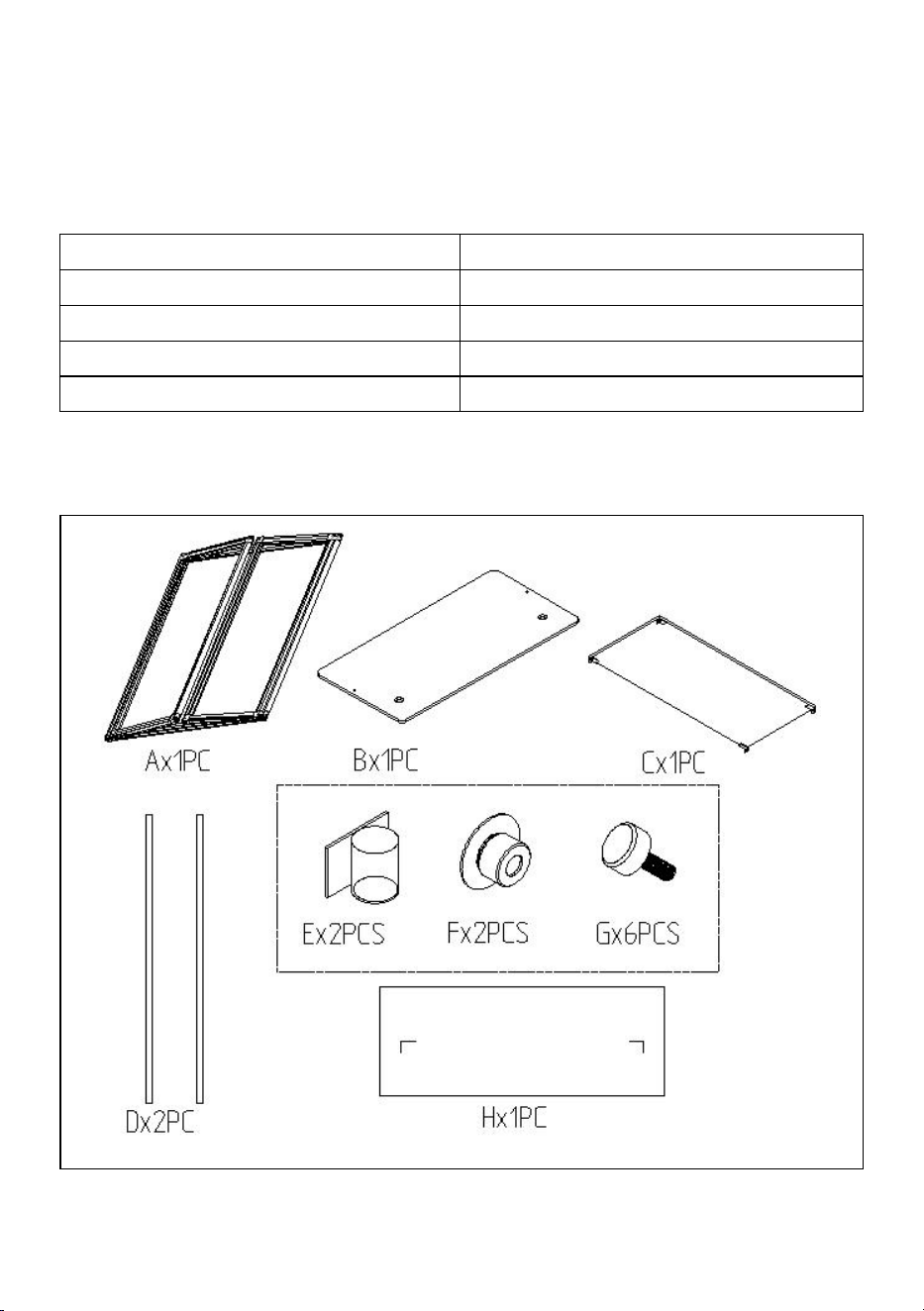 Ax1PC

Bx1PC

Cx1PC

Dx2PC

Ex2PCS

Fx2PCS

Gx6PCS

Hx1PC